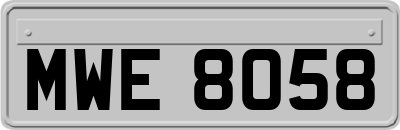 MWE 8058